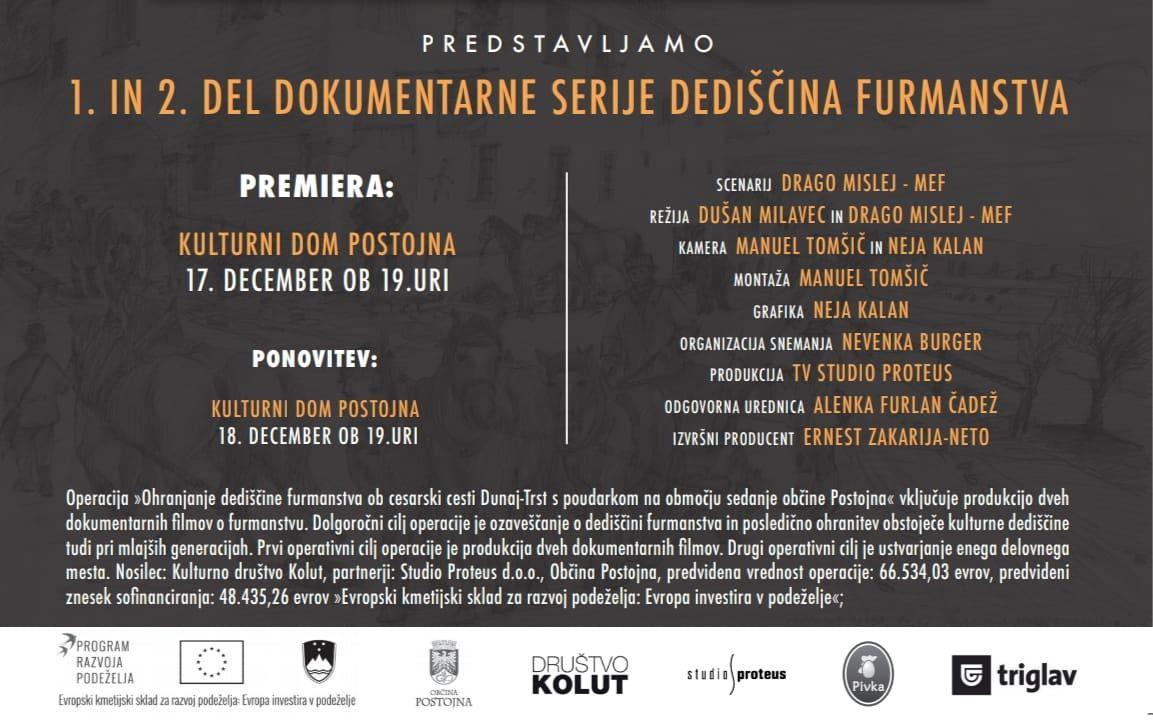 PREDSTAVLJAMO

1. IN 2. DEL DOKUMENTARNE SERIJE DEDIŠČINA FURMANSTVA

PREMIERA:

KULTURNI DOM POSTOJNA
17. DECEMBER OB 19.URI

PONOVITEV:

KULTURNI DOM POSTOJNA
18. DECEMBER OB 19.URI

SCENARIJ DRAGO MISLEJ - MEF
REŽIJA DUŠAN MILAVEC IN DRAGO MISLEJ - MEF
KAMERA MANUEL TOMŠIČ IN NEJA KALAN
MONTAŽA MANUEL TOMŠIČ
GRAFIKA NEJA KALAN
ORGANIZACIJA SNEMANJA NEVENKA BURGER
PRODUKCIJA TV STUDIO PROTEUS
ODGOVORNA UREDNICA ALENKA FURLAN ČADEŽ
IZVRŠNI PRODUCENT ERNEST ZAKARIJA-NETO

Operacija »Ohranjanje dediščine furmanstva ob cesarski cesti Dunaj-Trst s poudarkom na območju sedanje občine Postojna« vključuje produkcijo dveh dokumentarnih filmov o furmanstvu. Dolgoročni cilj operacije je ozaveščanje o dediščini furmanstva in posledično ohranitev obstoječe kulturne dediščine tudi pri mlajših generacijah. Prvi operativni cilj operacije je produkcija dveh dokumentarnih filmov. Drugi operativni cilj je ustvarjanje enega delovnega mesta. Nosilec: Kulturno društvo Kolut, partnerji: Studio Proteus d.o.o., Občina Postojna, predvidena vrednost operacije: 66.534,03 evrov, predvideni znesek sofinanciranja: 48.435,26 evrov »Evropski kmetijski sklad za razvoj podeželja: Evropa investira v podeželje«;

PROGRAM RAZVOJA PODEŽELJA
Evropski kmetijski sklad za razvoj podeželja: Evropa investira v podeželje
OBČINA POSTOJNA
DRUŠTVO KOLUT
studio proteus
Pivka
triglav